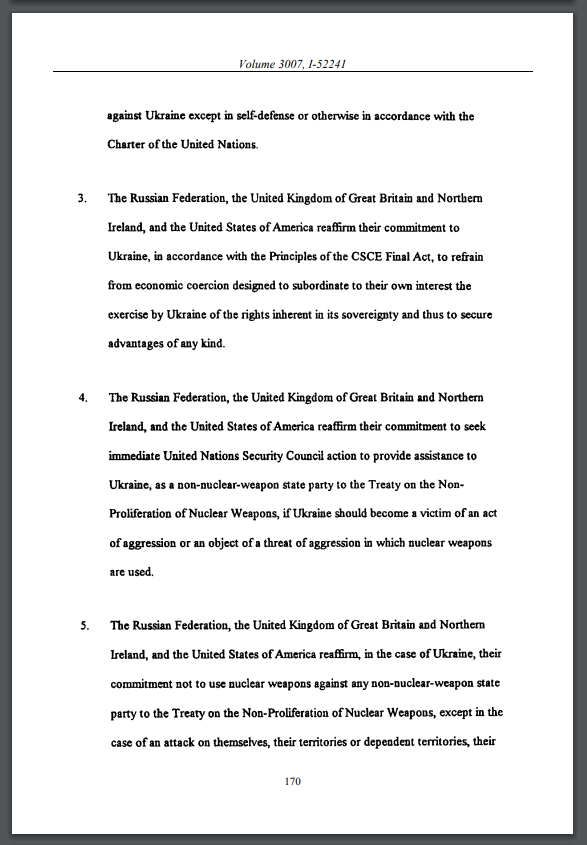 Volume 3007, I-52241

against Ukraine except in self-defense or otherwise in accordance with the Charter of the United Nations.

3. The Russian Federation, the United Kingdom of Great Britain and Northern Ireland, and the United States of America reaffirm their commitment to Ukraine, in accordance with the Principles of the CSCE Final Act, to refrain from economic coercion designed to subordinate to their own interest the exercise by Ukraine of the rights inherent in its sovereignty and thus to secure advantages of any kind.

4. The Russian Federation, the United Kingdom of Great Britain and Northern Ireland, and the United States of America reaffirm their commitment to seek immediate United Nations Security Council action to provide assistance to Ukraine, as a non-nuclear-weapon state party to the Treaty on the Non-Proliferation of Nuclear Weapons, if Ukraine should become a victim of an act of aggression or an object of a threat of aggression in which nuclear weapons are used.

5. The Russian Federation, the United Kingdom of Great Britain and Northern Ireland, and the United States of America reaffirm, in the case of Ukraine, their commitment not to use nuclear weapons against any non-nuclear-weapon state party to the Treaty on the Non-Proliferation of Nuclear Weapons, except in the case of an attack on themselves, their territories or dependent territories, their

170